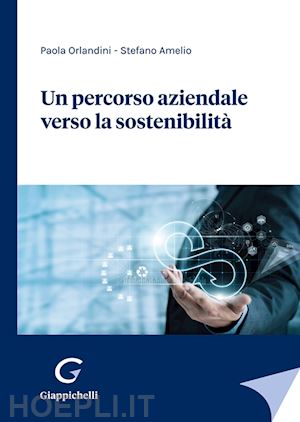 Paola Orlandini - Stefano Amelio

Un percorso aziendale verso la sostenibilità

Giappichelli

HOEPLI.IT